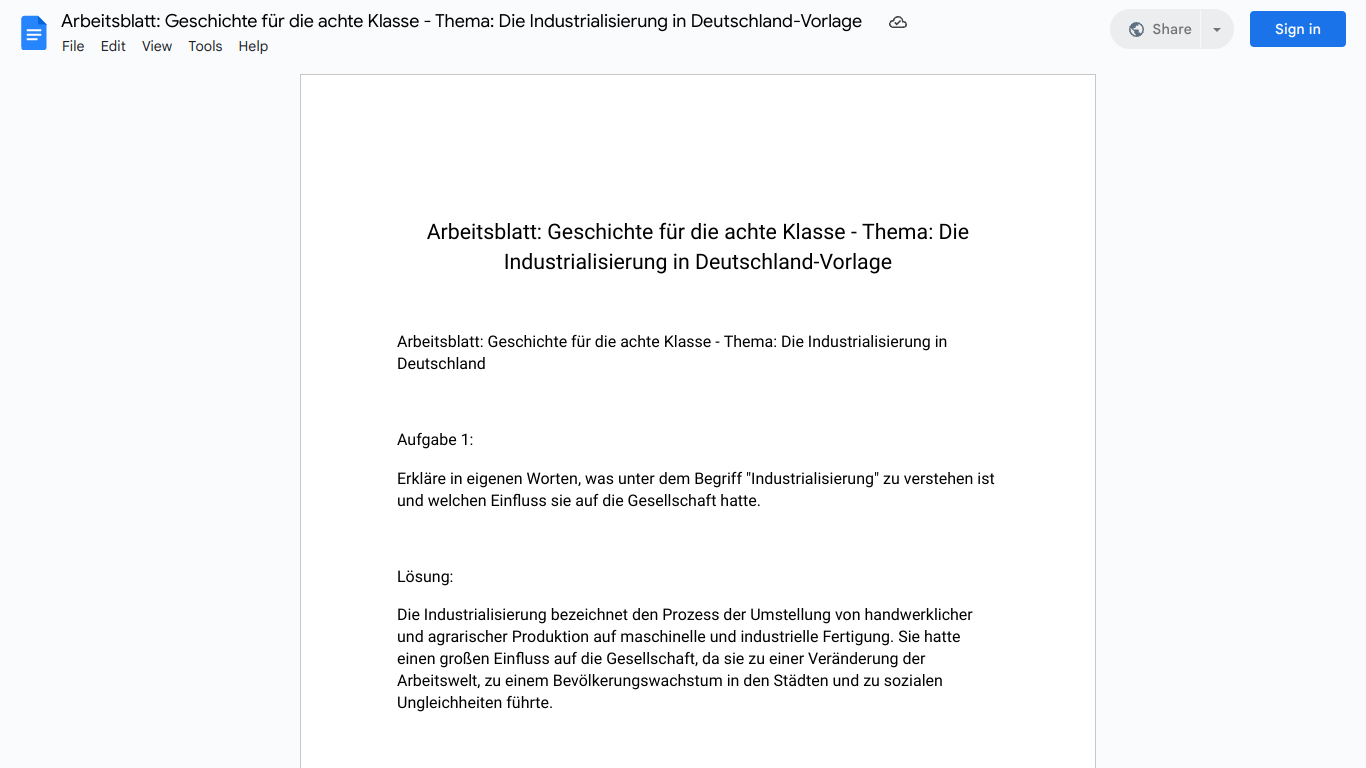 Arbeitsblatt: Geschichte für die achte Klasse - Thema: Die Industrialisierung in Deutschland-Vorlage

File Edit View Tools Help

Share

Sign in

Arbeitsblatt: Geschichte für die achte Klasse - Thema: Die Industrialisierung in Deutschland-Vorlage

Arbeitsblatt: Geschichte für die achte Klasse - Thema: Die Industrialisierung in Deutschland

Aufgabe 1:

Erkläre in eigenen Worten, was unter dem Begriff "Industrialisierung" zu verstehen ist und welchen Einfluss sie auf die Gesellschaft hatte.

Lösung:

Die Industrialisierung bezeichnet den Prozess der Umstellung von handwerklicher und agrarischer Produktion auf maschinelle und industrielle Fertigung. Sie hatte einen großen Einfluss auf die Gesellschaft, da sie zu einer Veränderung der Arbeitswelt, zu einem Bevölkerungswachstum in den Städten und zu sozialen Ungleichheiten führte.